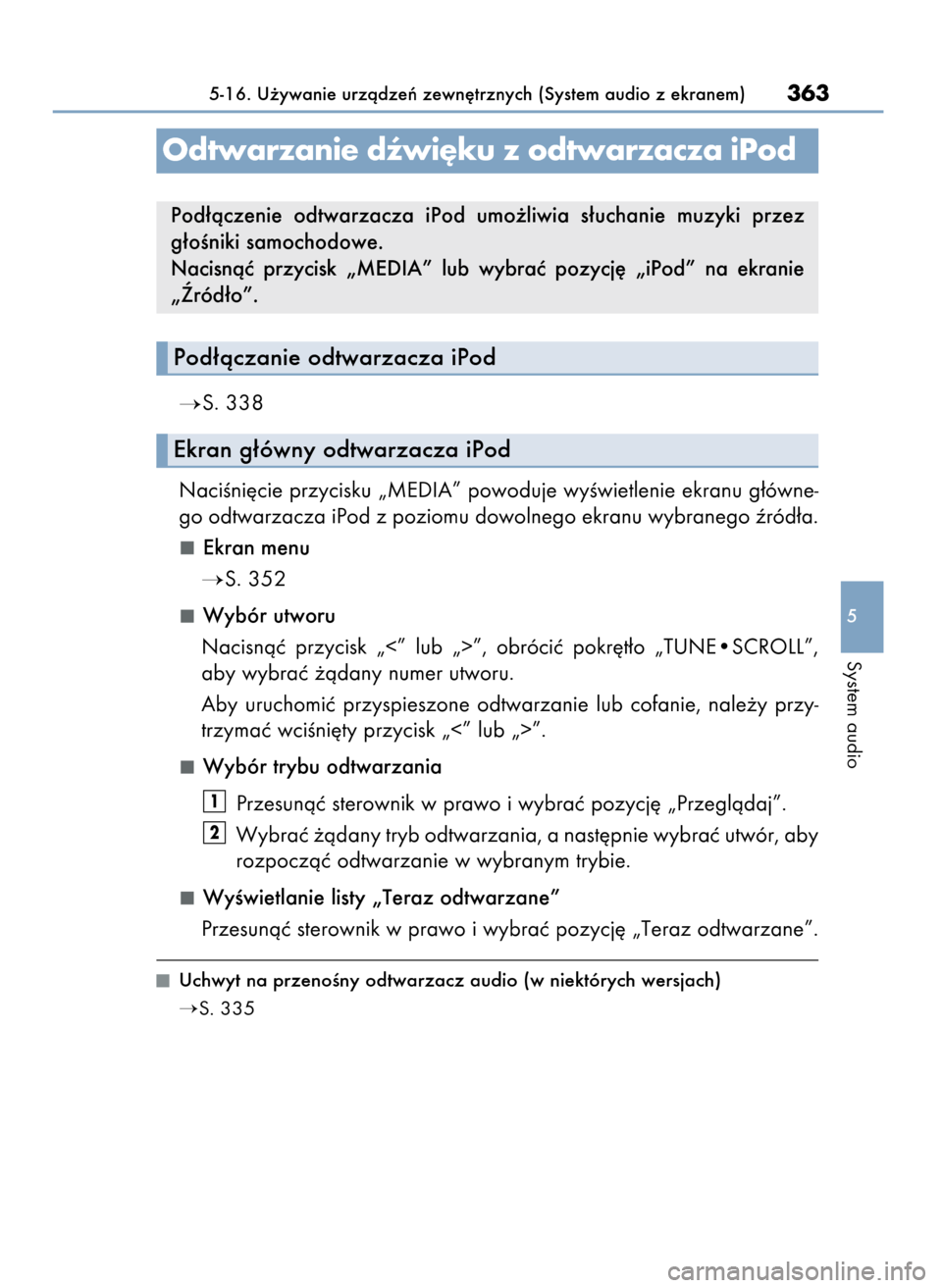 5-16. Używanie urządzeń zewnętrznych (System audio z ekranem)

363

Odtwarzanie dźwięku z odtwarzacza iPod

Podłączenie odtwarzacza iPod umożliwia słuchanie muzyki przez głośniki samochodowe.
Nacisnąć przycisk „MEDIA” lub wybrać pozycję „iPod” na ekranie „Źródło”.

Podłączanie odtwarzacza iPod

→S. 338

Ekran główny odtwarzacza iPod

Naciśnięcie przycisku „MEDIA” powoduje wyświetlenie ekranu głównego odtwarzacza iPod z poziomu dowolnego ekranu wybranego źródła.

■ Ekran menu

→S. 352

■ Wybór utworu

Nacisnąć przycisk „<” lub „>”, obrócić pokrętło „TUNE•SCROLL”, aby wybrać żądany numer utworu.

Aby uruchomić przyspieszone odtwarzanie lub cofanie, należy przytrzymać wciśnięty przycisk „<” lub „>”.

■ Wybór trybu odtwarzania

1 Przesunąć sterownik w prawo i wybrać pozycję „Przeglądaj”.

2 Wybrać żądany tryb odtwarzania, a następnie wybrać utwór, aby rozpocząć odtwarzanie w wybranym trybie.

■ Wyświetlanie listy „Teraz odtwarzane”

Przesunąć sterownik w prawo i wybrać pozycję „Teraz odtwarzane”.

■ Uchwyt na przenośny odtwarzacz audio (w niektórych wersjach)

→S. 335

5

System audio

carmanualsonline.info